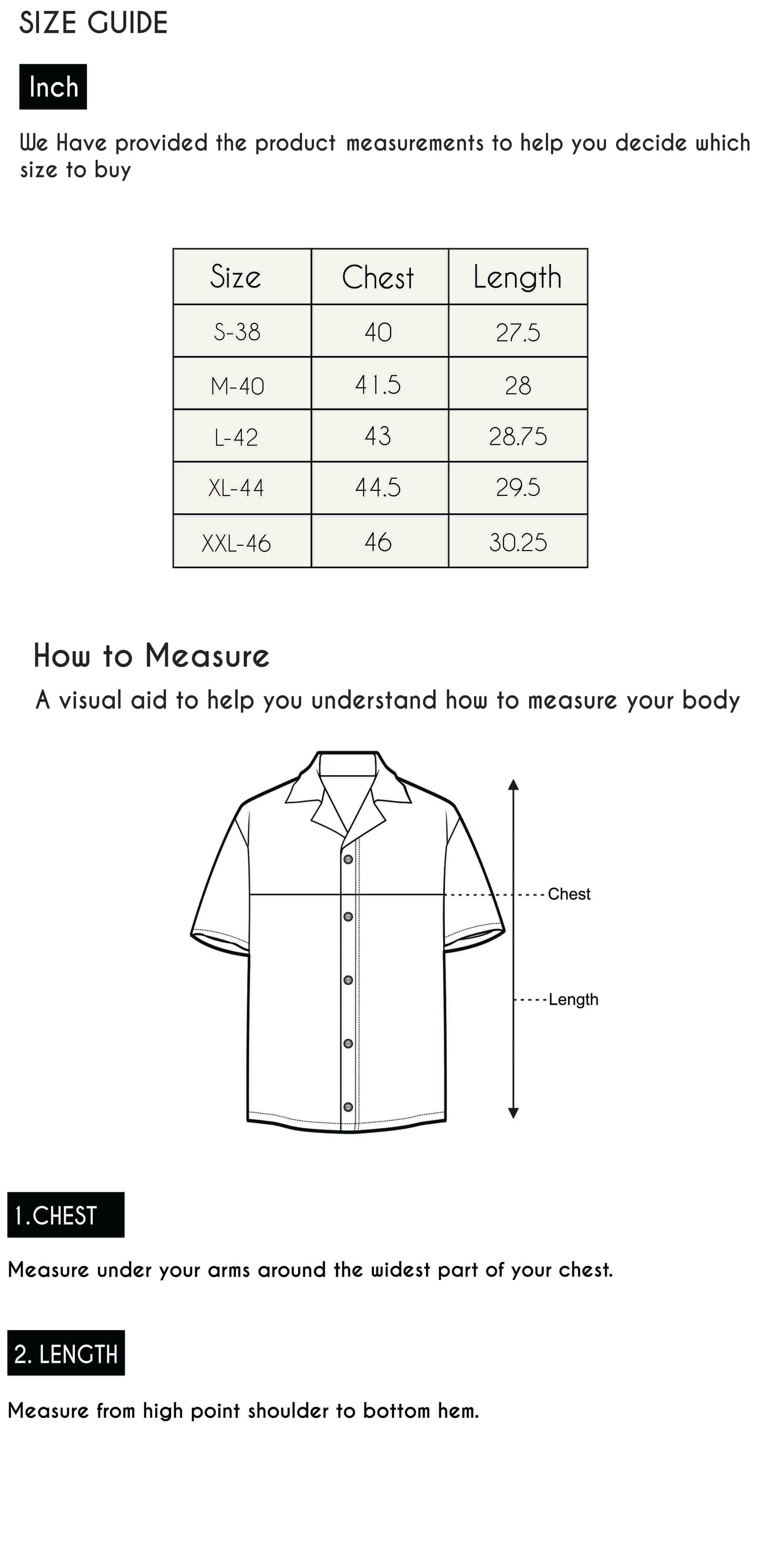 SIZE GUIDE

Inch

We Have provided the product measurements to help you decide which size to buy

| Size | Chest | Length |
|---|---|---|
| S-38 | 40 | 27.5 |
| M-40 | 41.5 | 28 |
| L-42 | 43 | 28.75 |
| XL-44 | 44.5 | 29.5 |
| XXL-46 | 46 | 30.25 |

How to Measure

A visual aid to help you understand how to measure your body

Chest

Length

1.CHEST

Measure under your arms around the widest part of your chest.

2. LENGTH

Measure from high point shoulder to bottom hem.